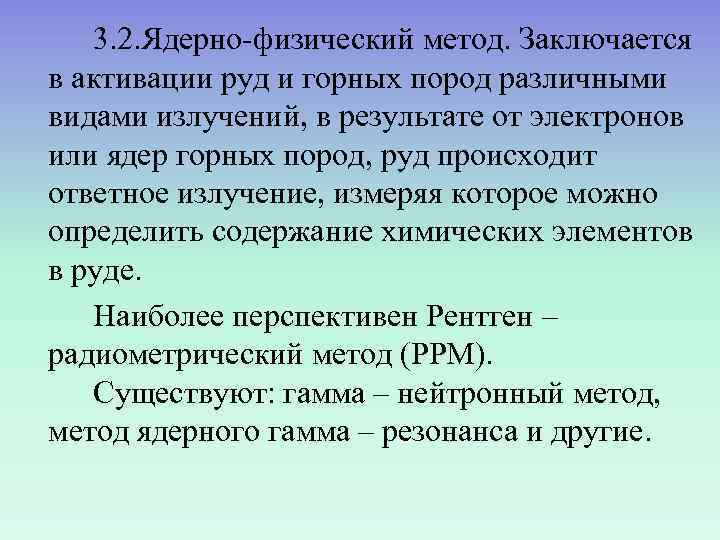 3.2.Ядерно-физический метод. Заключается в активации руд и горных пород различными видами излучений, в результате от электронов или ядер горных пород, руд происходит ответное излучение, измеряя которое можно определить содержание химических элементов в руде.

Наиболее перспективен Рентген – радиометрический метод (РРМ).

Существуют: гамма – нейтронный метод, метод ядерного гамма – резонанса и другие.